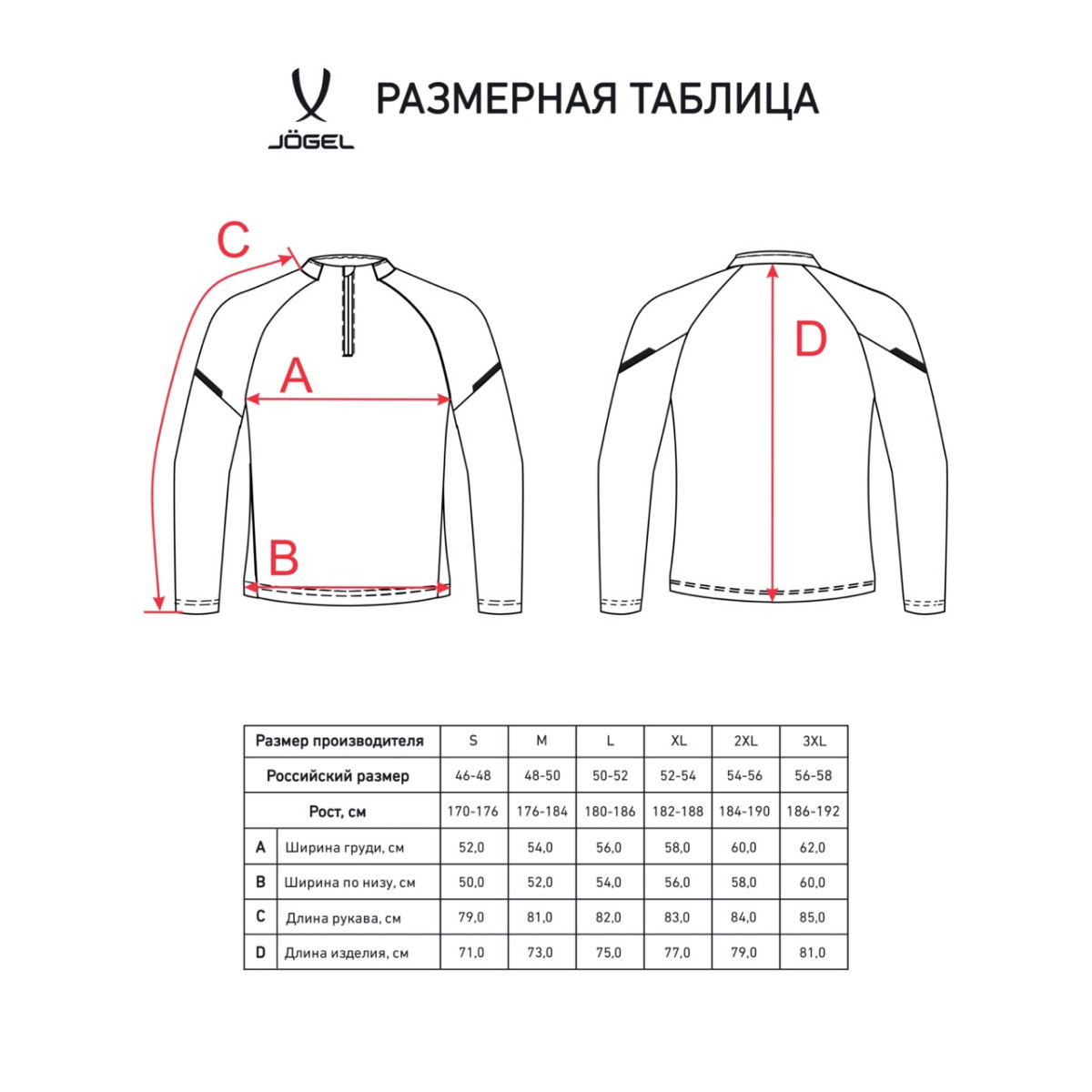 JÖGEL

РАЗМЕРНАЯ ТАБЛИЦА

C

A

B

D

| Размер производителя | | S | M | L | XL | 2XL | 3XL |
|---|---|---|---|---|---|---|---|
| Российский размер | | 46-48 | 48-50 | 50-52 | 52-54 | 54-56 | 56-58 |
| Рост, см | | 170-176 | 176-184 | 180-186 | 182-188 | 184-190 | 186-192 |
| A | Ширина груди, см | 52,0 | 54,0 | 56,0 | 58,0 | 60,0 | 62,0 |
| B | Ширина по низу, см | 50,0 | 52,0 | 54,0 | 56,0 | 58,0 | 60,0 |
| C | Длина рукава, см | 79,0 | 81,0 | 82,0 | 83,0 | 84,0 | 85,0 |
| D | Длина изделия, см | 71,0 | 73,0 | 75,0 | 77,0 | 79,0 | 81,0 |